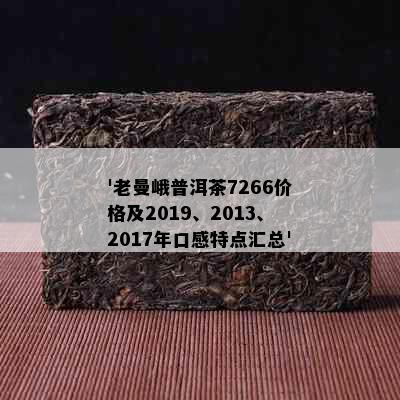 '老曼峨普洱茶7266价格及2019、2013、2017年口感特点汇总'